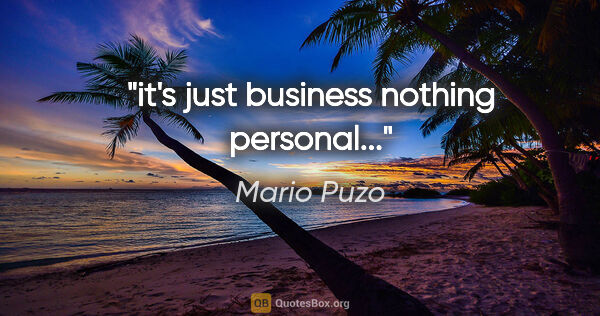 "it's just business nothing personal..."

Mario Puzo

QB QuotesBox.org